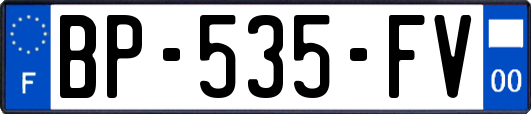 F
BP-535-FV
00